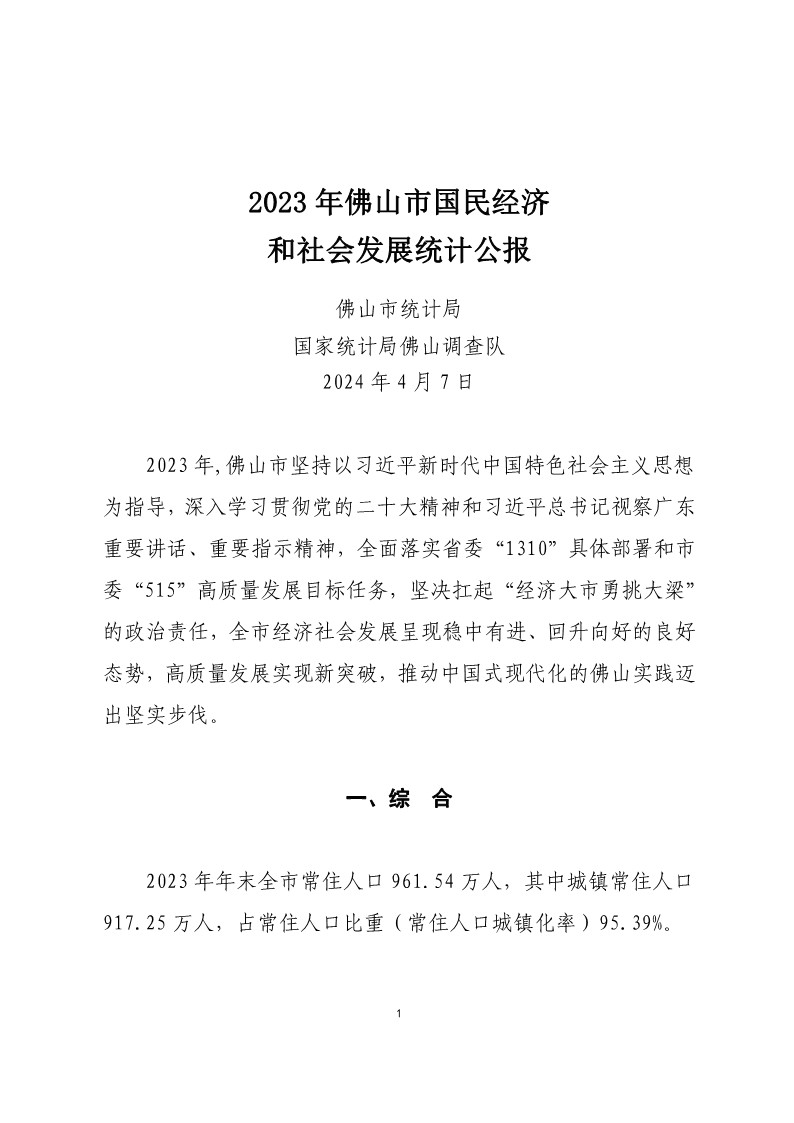 2023 年佛山市国民经济
和社会发展统计公报

佛山市统计局
国家统计局佛山调查队
2024 年 4 月 7 日

2023 年,佛山市坚持以习近平新时代中国特色社会主义思想为指导，深入学习贯彻党的二十大精神和习近平总书记视察广东重要讲话、重要指示精神，全面落实省委“1310”具体部署和市委“515”高质量发展目标任务，坚决扛起“经济大市勇挑大梁”的政治责任，全市经济社会发展呈现稳中有进、回升向好的良好态势，高质量发展实现新突破，推动中国式现代化的佛山实践迈出坚实步伐。

一、综　合

2023 年年末全市常住人口 961.54 万人，其中城镇常住人口 917.25 万人，占常住人口比重（常住人口城镇化率）95.39%。

1